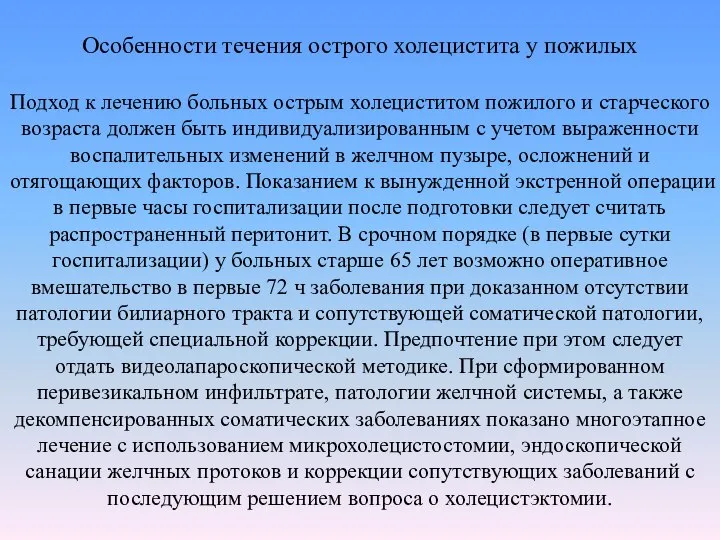 Особенности течения острого холецистита у пожилых

Подход к лечению больных острым холециститом пожилого и старческого возраста должен быть индивидуализированным с учетом выраженности воспалительных изменений в желчном пузыре, осложнений и отягощающих факторов. Показанием к вынужденной экстренной операции в первые часы госпитализации после подготовки следует считать распространенный перитонит. В срочном порядке (в первые сутки госпитализации) у больных старше 65 лет возможно оперативное вмешательство в первые 72 ч заболевания при доказанном отсутствии патологии билиарного тракта и сопутствующей соматической патологии, требующей специальной коррекции. Предпочтение при этом следует отдать видеолапароскопической методике. При сформированном перивезикальном инфильтрате, патологии желчной системы, а также декомпенсированных соматических заболеваниях показано многоэтапное лечение с использованием микрохолецистостомии, эндоскопической санации желчных протоков и коррекции сопутствующих заболеваний с последующим решением вопроса о холецистэктомии.